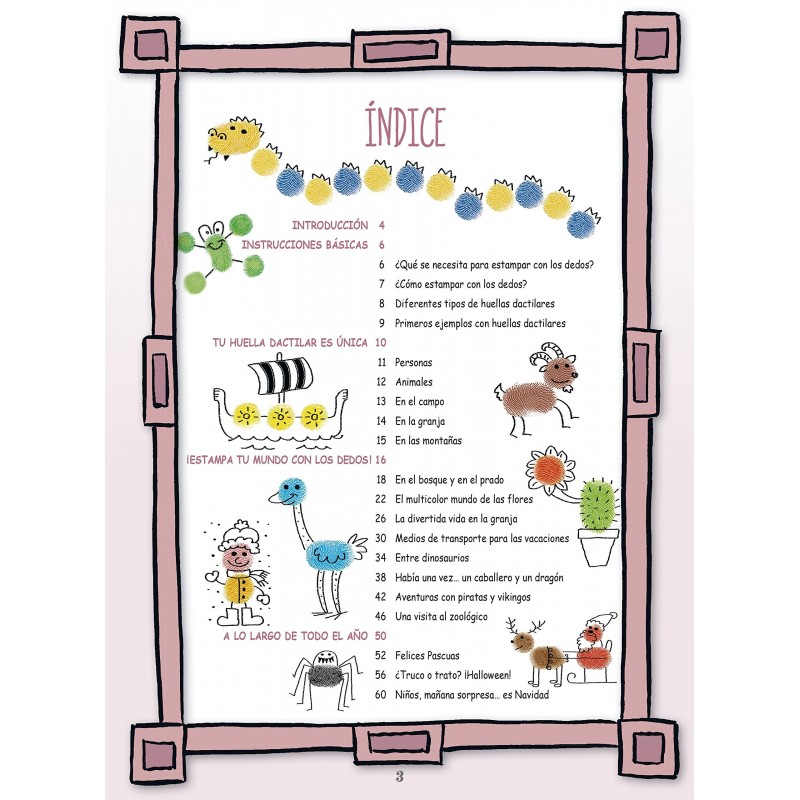 ÍNDICE

INTRODUCCIÓN 4
INSTRUCCIONES BÁSICAS 6
6 ¿Qué se necesita para estampar con los dedos?
7 ¿Cómo estampar con los dedos?
8 Diferentes tipos de huellas dactilares
9 Primeros ejemplos con huellas dactilares

TU HUELLA DACTILAR ES ÚNICA 10
11 Personas
12 Animales
13 En el campo
14 En la granja
15 En las montañas

¡ESTAMPA TU MUNDO CON LOS DEDOS! 16
18 En el bosque y en el prado
22 El multicolor mundo de las flores
26 La divertida vida en la granja
30 Medios de transporte para las vacaciones
34 Entre dinosaurios
38 Había una vez... un caballero y un dragón
42 Aventuras con piratas y vikingos
46 Una visita al zoológico

A LO LARGO DE TODO EL AÑO 50
52 Felices Pascuas
56 ¿Truco o trato? ¡Halloween!
60 Niños, mañana sorpresa... es Navidad

3